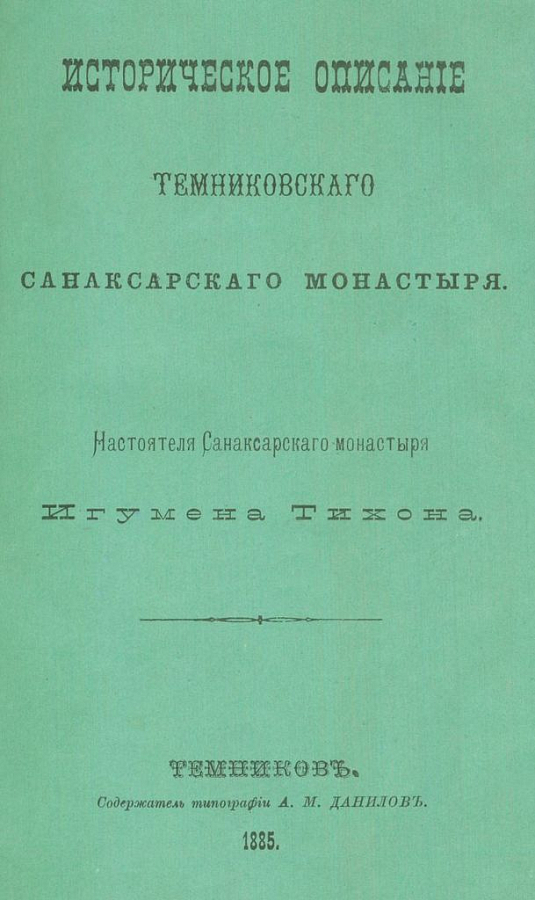 ИСТОРИЧЕСКОЕ ОПИСАНІЕ

ТЕМНИКОВСКАГО

САНАКСАРСКАГО МОНАСТЫРЯ.

Настоятеля Санаксарскаго монастыря

Игумена Тихона.

ТЕМНИКОВЪ.

Содержатель типографіи А. М. ДАНИЛОВЪ.

1885.